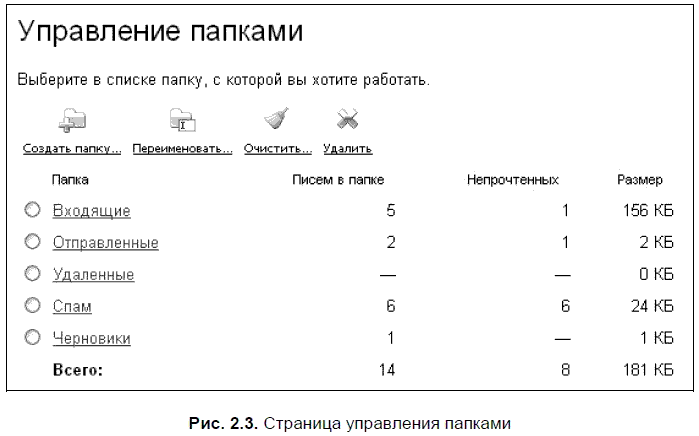 Управление папками

Выберите в списке папку, с которой вы хотите работать.

Создать папку... Переименовать... Очистить... Удалить

| Папка | Писем в папке | Непрочтенных | Размер |
|---|---|---|---|
| Входящие | 5 | 1 | 156 КБ |
| Отправленные | 2 | 1 | 2 КБ |
| Удаленные | — | — | 0 КБ |
| Спам | 6 | 6 | 24 КБ |
| Черновики | 1 | — | 1 КБ |
| Всего: | 14 | 8 | 181 КБ |

Рис. 2.3. Страница управления папками